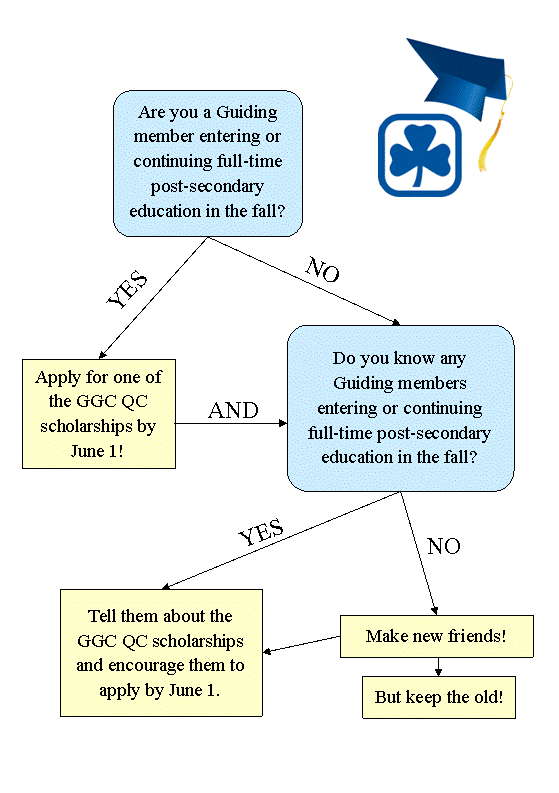 Are you a Guiding member entering or continuing full-time post-secondary education in the fall?

YES

NO

Apply for one of the GGC QC scholarships by June 1!

AND

Do you know any Guiding members entering or continuing full-time post-secondary education in the fall?

YES

NO

Tell them about the GGC QC scholarships and encourage them to apply by June 1.

Make new friends!

But keep the old!